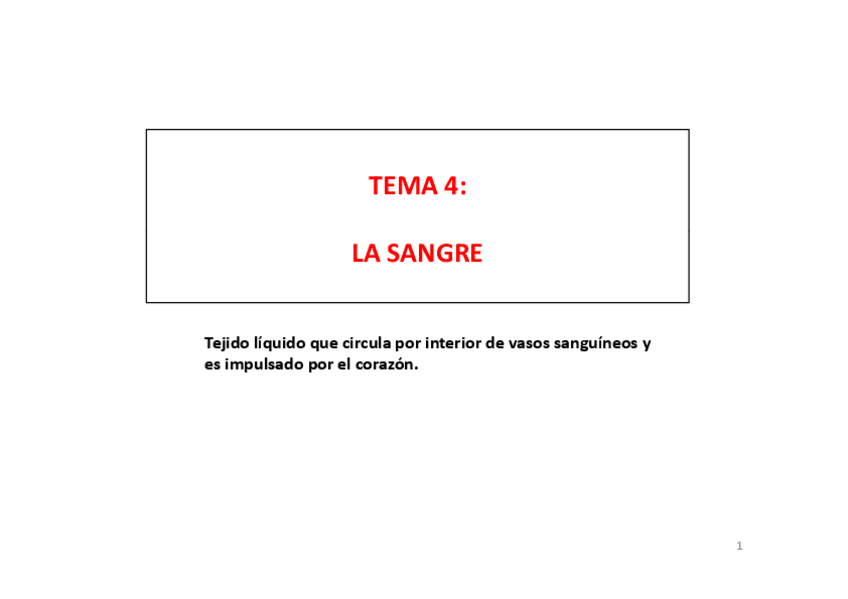 TEMA 4:

LA SANGRE

Tejido líquido que circula por interior de vasos sanguíneos y es impulsado por el corazón.

1